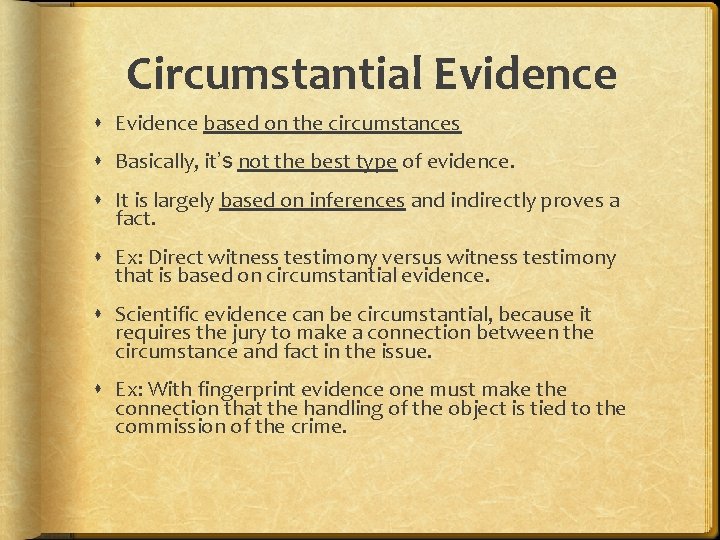 Circumstantial Evidence

Evidence based on the circumstances

Basically, it's not the best type of evidence.

It is largely based on inferences and indirectly proves a fact.

Ex: Direct witness testimony versus witness testimony that is based on circumstantial evidence.

Scientific evidence can be circumstantial, because it requires the jury to make a connection between the circumstance and fact in the issue.

Ex: With fingerprint evidence one must make the connection that the handling of the object is tied to the commission of the crime.